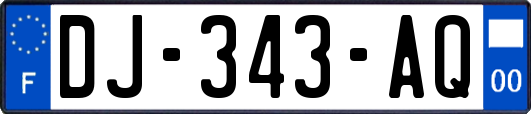 F

DJ-343-AQ

00